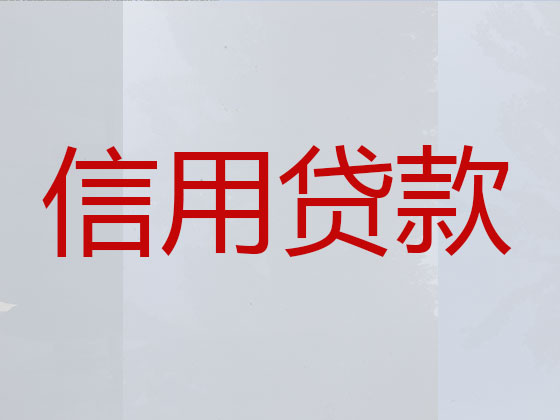 信用贷款